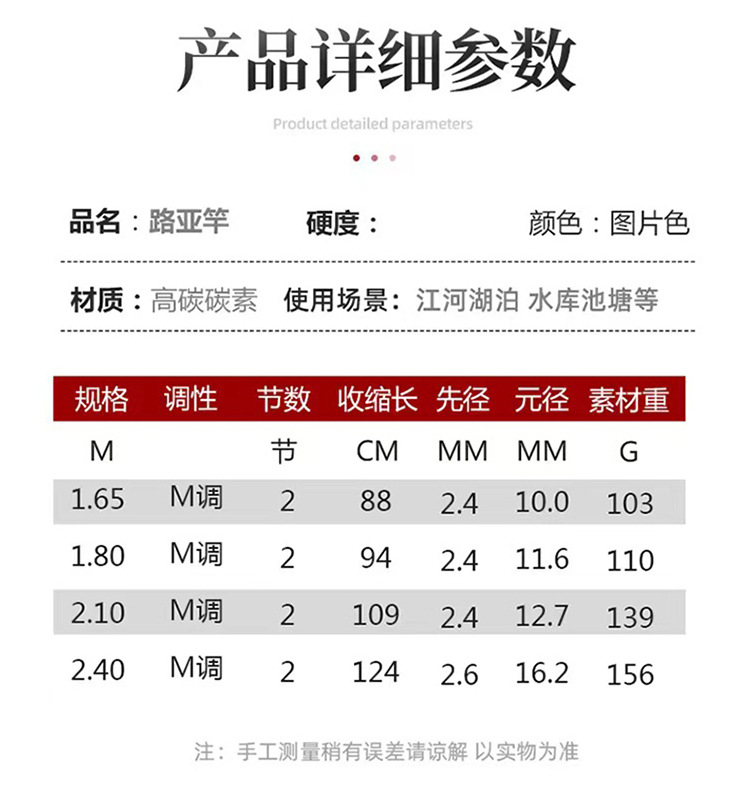 产品详细参数

Product detailed parameters

品名：路亚竿　硬度：　颜色：图片色

材质：高碳碳素　使用场景：江河湖泊 水库池塘等

| 规格 | 调性 | 节数 | 收缩长 | 先径 | 元径 | 素材重 |
|---|---|---|---|---|---|---|
| M |  | 节 | CM | MM | MM | G |
| 1.65 | M调 | 2 | 88 | 2.4 | 10.0 | 103 |
| 1.80 | M调 | 2 | 94 | 2.4 | 11.6 | 110 |
| 2.10 | M调 | 2 | 109 | 2.4 | 12.7 | 139 |
| 2.40 | M调 | 2 | 124 | 2.6 | 16.2 | 156 |

注：手工测量稍有误差请谅解 以实物为准